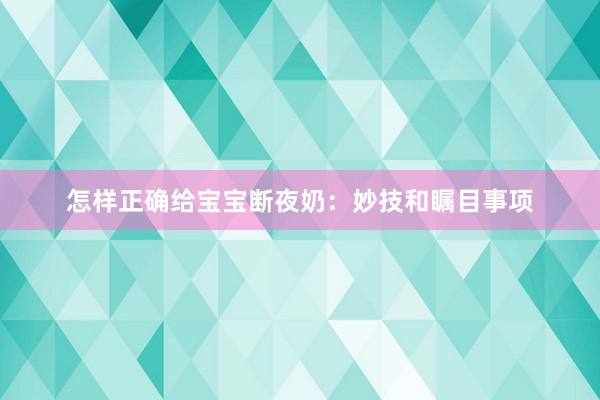 怎样正确给宝宝断夜奶：妙技和瞩目事项